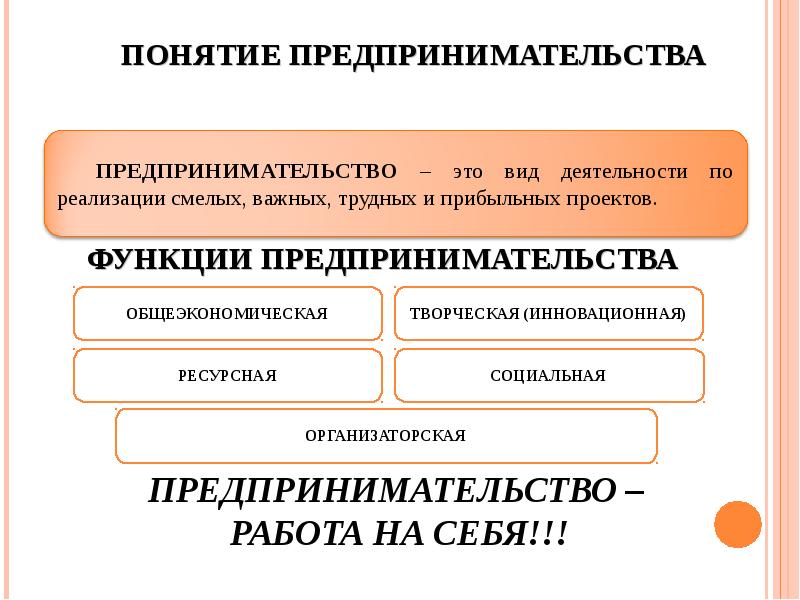 ПОНЯТИЕ ПРЕДПРИНИМАТЕЛЬСТВА

ПРЕДПРИНИМАТЕЛЬСТВО – это вид деятельности по реализации смелых, важных, трудных и прибыльных проектов.

ФУНКЦИИ ПРЕДПРИНИМАТЕЛЬСТВА

ОБЩЕЭКОНОМИЧЕСКАЯ

ТВОРЧЕСКАЯ (ИННОВАЦИОННАЯ)

РЕСУРСНАЯ

СОЦИАЛЬНАЯ

ОРГАНИЗАТОРСКАЯ

ПРЕДПРИНИМАТЕЛЬСТВО – РАБОТА НА СЕБЯ!!!